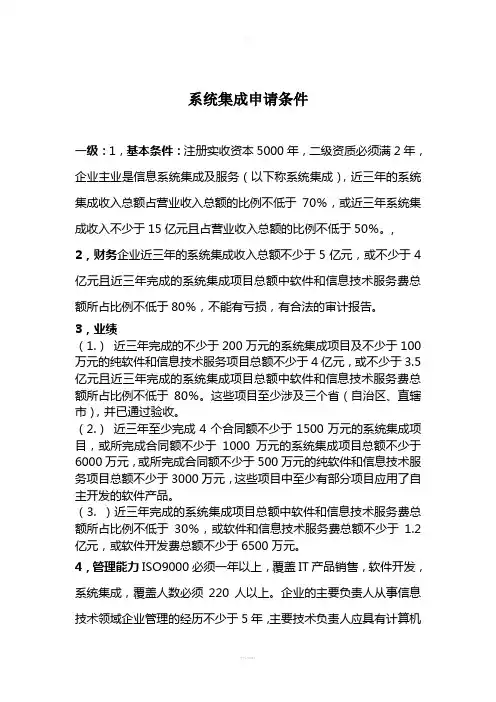 系统集成申请条件

一级：1，基本条件：注册实收资本 5000 年，二级资质必须满 2 年，企业主业是信息系统集成及服务（以下称系统集成），近三年的系统集成收入总额占营业收入总额的比例不低于 70%，或近三年系统集成收入不少于 15 亿元且占营业收入总额的比例不低于 50%。，

2，财务企业近三年的系统集成收入总额不少于 5 亿元，或不少于 4 亿元且近三年完成的系统集成项目总额中软件和信息技术服务费总额所占比例不低于 80%，不能有亏损，有合法的审计报告。

3，业绩

（1.） 近三年完成的不少于 200 万元的系统集成项目及不少于 100 万元的纯软件和信息技术服务项目总额不少于 4 亿元，或不少于 3.5 亿元且近三年完成的系统集成项目总额中软件和信息技术服务费总额所占比例不低于 80%。这些项目至少涉及三个省（自治区、直辖市），并已通过验收。

（2.） 近三年至少完成 4 个合同额不少于 1500 万元的系统集成项目，或所完成合同额不少于 1000 万元的系统集成项目总额不少于 6000 万元，或所完成合同额不少于 500 万元的纯软件和信息技术服务项目总额不少于 3000 万元，这些项目中至少有部分项目应用了自主开发的软件产品。

（3. ）近三年完成的系统集成项目总额中软件和信息技术服务费总额所占比例不低于 30%，或软件和信息技术服务费总额不少于 1.2 亿元，或软件开发费总额不少于 6500 万元。

4，管理能力 ISO9000 必须一年以上，覆盖 IT 产品销售，软件开发，系统集成，覆盖人数必须 220 人以上。企业的主要负责人从事信息技术领域企业管理的经历不少于 5 年，主要技术负责人应具有计算机